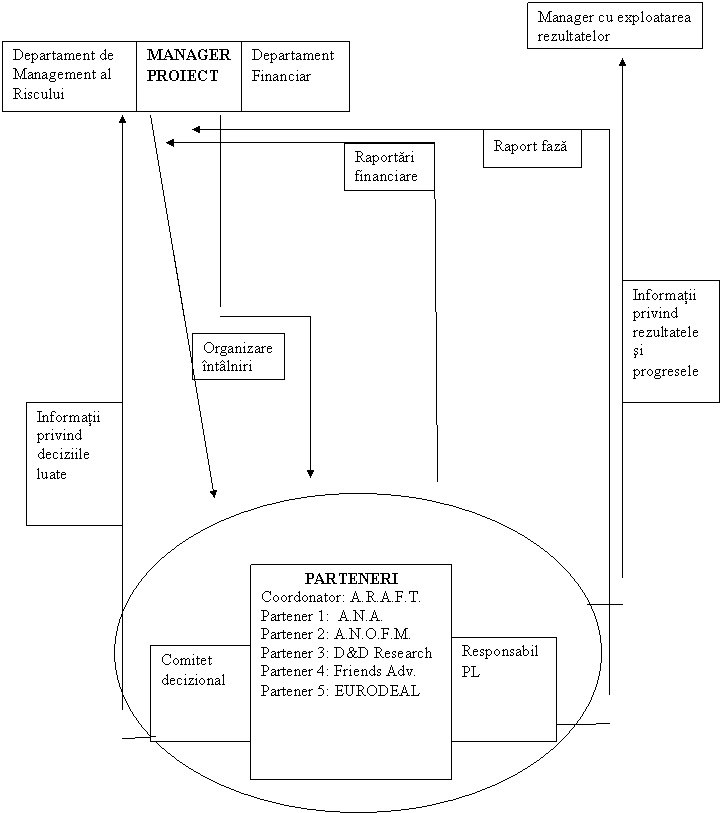 Manager cu exploatarea rezultatelor

Departament de Management al Riscului

MANAGER PROIECT

Departament Financiar

Raport fază

Raportări financiare

Informații privind rezultatele și progresele

Organizare întâlniri

Informații privind deciziile luate

PARTENERI
Coordonator: A.R.A.F.T.
Partener 1: A.N.A.
Partener 2: A.N.O.F.M.
Partener 3: D&D Research
Partener 4: Friends Adv.
Partener 5: EURODEAL

Comitet decizional

Responsabil PL